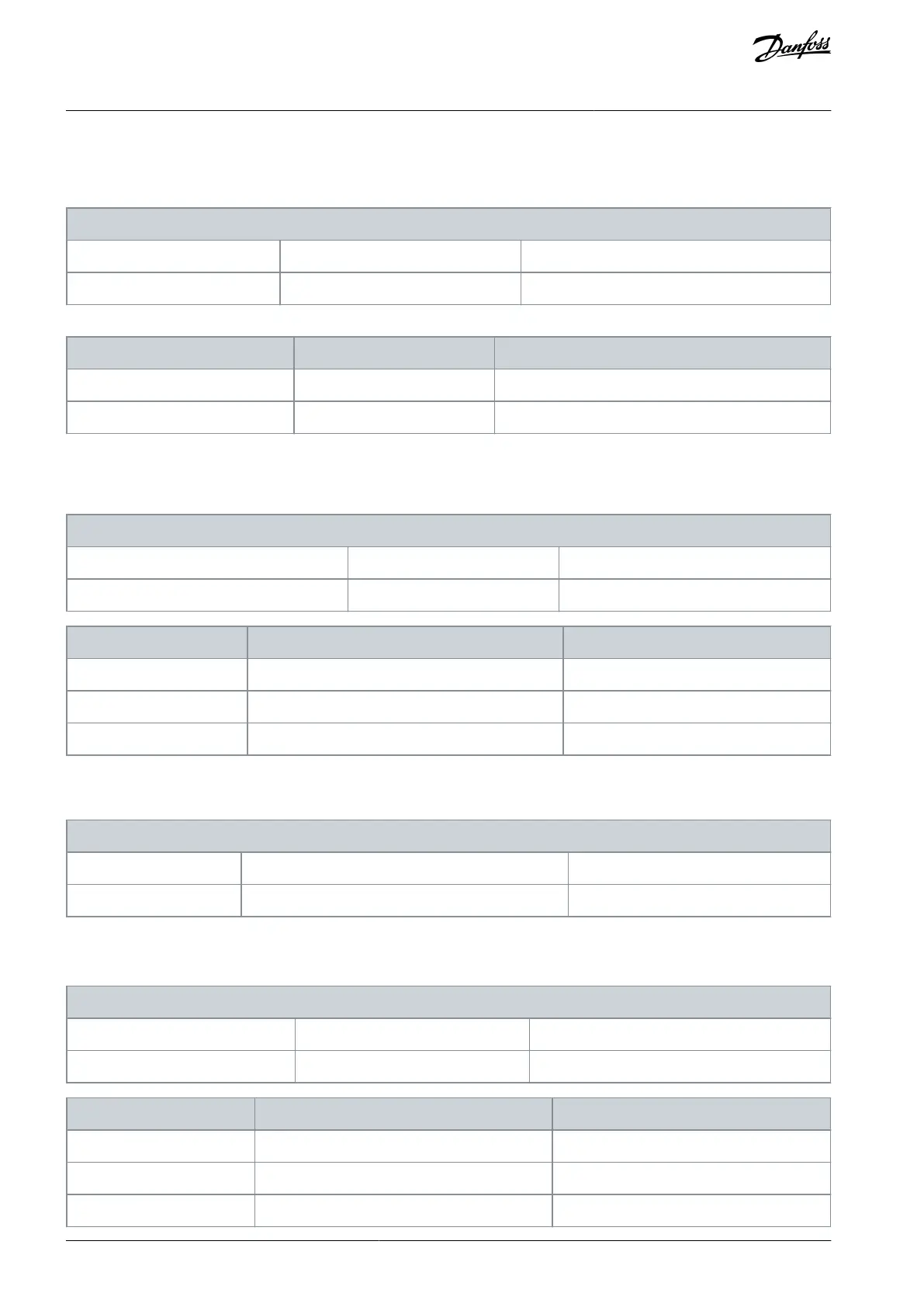 Danfoss